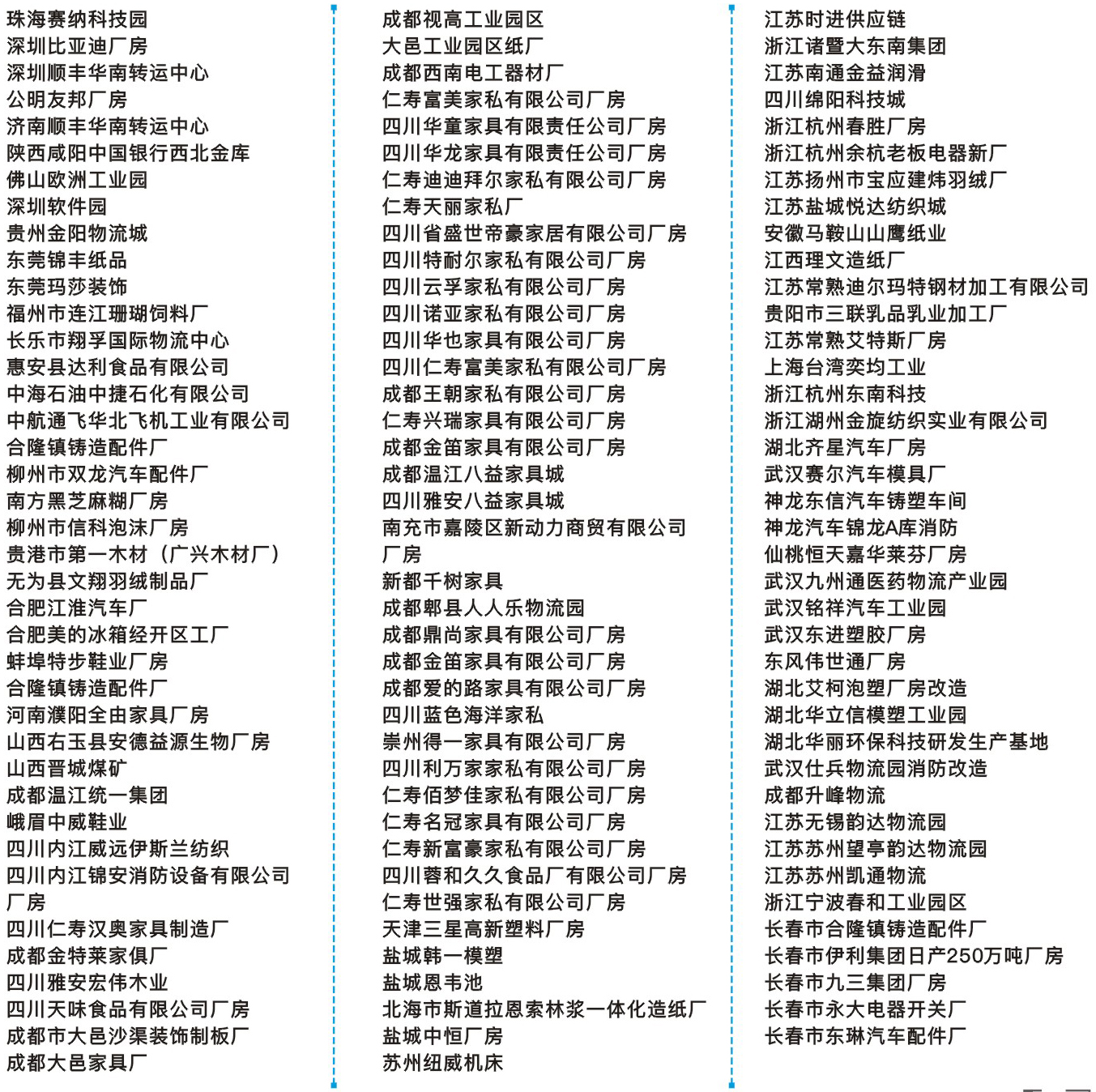 珠海赛纳科技园
深圳比亚迪厂房
深圳顺丰华南转运中心
公明友邦厂房
济南顺丰华南转运中心
陕西咸阳中国银行西北金库
佛山欧洲工业园
深圳软件园
贵州金阳物流城
东莞锦丰纸品
东莞玛莎装饰
福州市连江珊瑚饲料厂
长乐市翔孚国际物流中心
惠安县达利食品有限公司
中海石油中捷石化有限公司
中航通飞华北飞机工业有限公司
合隆镇铸造配件厂
柳州市双龙汽车配件厂
南方黑芝麻糊厂房
柳州市信科泡沫厂房
贵港市第一木材（广兴木材厂）
无为县文翔羽绒制品厂
合肥江淮汽车厂
合肥美的冰箱经开区工厂
蚌埠特步鞋业厂房
合隆镇铸造配件厂
河南濮阳全由家具厂房
山西右玉县安德益源生物厂房
山西晋城煤矿
成都温江统一集团
峨眉中威鞋业
四川内江威远伊斯兰纺织
四川内江锦安消防设备有限公司厂房
四川仁寿汉奥家具制造厂
成都金特莱家俱厂
四川雅安宏伟木业
四川天味食品有限公司厂房
成都市大邑沙渠装饰制板厂
成都大邑家具厂

成都视高工业园区
大邑工业园区纸厂
成都西南电工器材厂
仁寿富美家私有限公司厂房
四川华童家具有限责任公司厂房
四川华龙家具有限责任公司厂房
仁寿迪迪拜尔家私有限公司厂房
仁寿天丽家私厂
四川省盛世帝豪家居有限公司厂房
四川特耐尔家私有限公司厂房
四川云孚家私有限公司厂房
四川诺亚家私有限公司厂房
四川华也家具有限公司厂房
四川仁寿富美家私有限公司厂房
成都王朝家私有限公司厂房
仁寿兴瑞家具有限公司厂房
成都金笛家具有限公司厂房
成都温江八益家具城
四川雅安八益家具城
南充市嘉陵区新动力商贸有限公司厂房
新都千树家具
成都郫县人人乐物流园
成都鼎尚家具有限公司厂房
成都金笛家具有限公司厂房
成都爱的路家具有限公司厂房
四川蓝色海洋家私
崇州得一家具有限公司厂房
四川利万家家私有限公司厂房
仁寿佰梦佳家私有限公司厂房
仁寿名冠家具有限公司厂房
仁寿新富豪家私有限公司厂房
四川蓉和久久食品厂有限公司厂房
仁寿世强家私有限公司厂房
天津三星高新塑料厂房
盐城韩一模塑
盐城恩韦池
北海市斯道拉恩索林浆一体化造纸厂
盐城中恒厂房
苏州纽威机床

江苏时进供应链
浙江诸暨大东南集团
江苏南通金益润滑
四川绵阳科技城
浙江杭州春胜厂房
浙江杭州余杭老板电器新厂
江苏扬州市宝应建炜羽绒厂
江苏盐城悦达纺织城
安徽马鞍山山鹰纸业
江西理文造纸厂
江苏常熟迪尔玛特钢材加工有限公司
贵阳市三联乳品乳业加工厂
江苏常熟艾特斯厂房
上海台湾奕均工业
浙江杭州东南科技
浙江湖州金旋纺织实业有限公司
湖北齐星汽车厂房
武汉赛尔汽车模具厂
神龙东信汽车铸塑车间
神龙汽车锦龙A库消防
仙桃恒天嘉华莱芬厂房
武汉九州通医药物流产业园
武汉铭祥汽车工业园
武汉东进塑胶厂房
东风伟世通厂房
湖北艾柯泡塑厂房改造
湖北华立信模塑工业园
湖北华丽环保科技研发生产基地
武汉仕兵物流园消防改造
成都升峰物流
江苏无锡韵达物流园
江苏苏州望亭韵达物流园
江苏苏州凯通物流
浙江宁波春和工业园区
长春市合隆镇铸造配件厂
长春市伊利集团日产250万吨厂房
长春市九三集团厂房
长春市永大电器开关厂
长春市东琳汽车配件厂